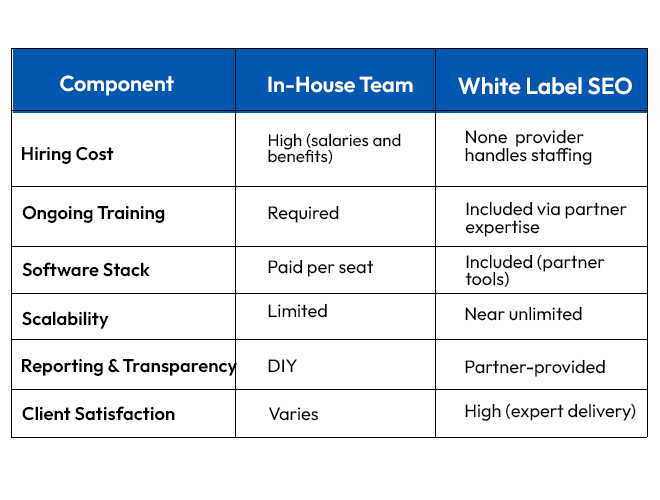 | Component | In-House Team | White Label SEO |
|---|---|---|
| Hiring Cost | High (salaries and benefits) | None provider handles staffing |
| Ongoing Training | Required | Included via partner expertise |
| Software Stack | Paid per seat | Included (partner tools) |
| Scalability | Limited | Near unlimited |
| Reporting & Transparency | DIY | Partner-provided |
| Client Satisfaction | Varies | High (expert delivery) |